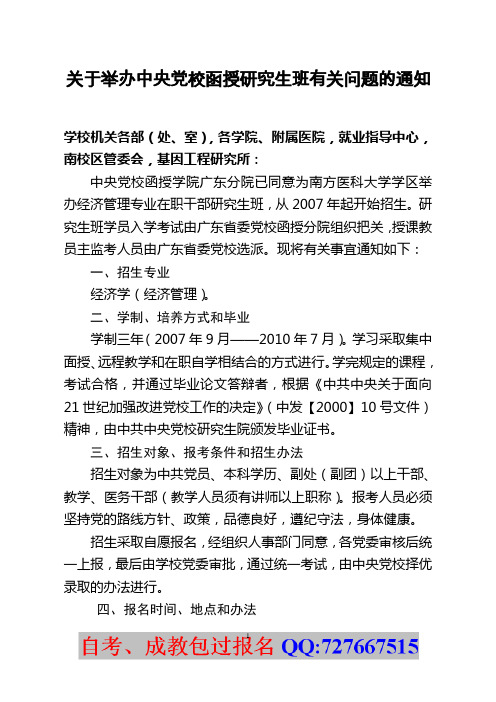 关于举办中央党校函授研究生班有关问题的通知

学校机关各部（处、室），各学院、附属医院，就业指导中心，南校区管委会，基因工程研究所：

中央党校函授学院广东分院已同意为南方医科大学学区举办经济管理专业在职干部研究生班，从 2007 年起开始招生。研究生班学员入学考试由广东省委党校函授分院组织把关，授课教员主监考人员由广东省委党校选派。现将有关事宜通知如下：

一、招生专业

经济学（经济管理）。

二、学制、培养方式和毕业

学制三年（2007 年 9 月——2010 年 7 月）。学习采取集中面授、远程教学和在职自学相结合的方式进行。学完规定的课程，考试合格，并通过毕业论文答辩者，根据《中共中央关于面向 21 世纪加强改进党校工作的决定》（中发【2000】10 号文件）精神，由中共中央党校研究生院颁发毕业证书。

三、招生对象、报考条件和招生办法

招生对象为中共党员、本科学历、副处（副团）以上干部、教学、医务干部（教学人员须有讲师以上职称）。报考人员必须坚持党的路线方针、政策，品德良好，遵纪守法，身体健康。

招生采取自愿报名，经组织人事部门同意，各党委审核后统一上报，最后由学校党委审批，通过统一考试，由中央党校择优录取的办法进行。

四、报名时间、地点和办法

自考、成教包过报名 QQ:727667515